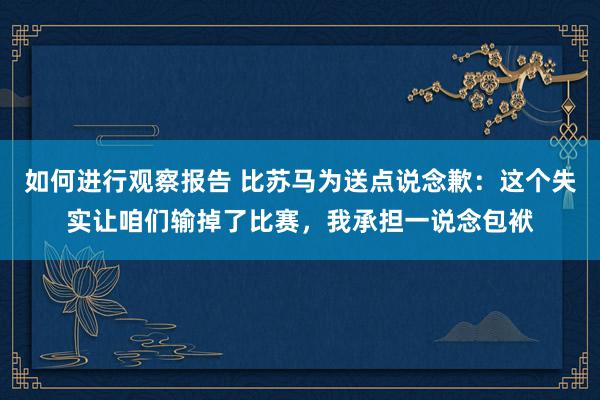 如何进行观察报告 比苏马为送点说念歉：这个失实让咱们输掉了比赛，我承担一说念包袱